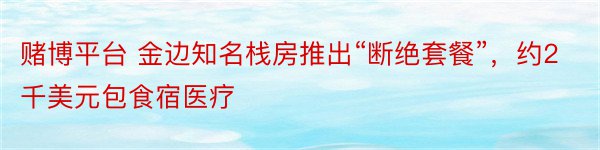 赌博平台 金边知名栈房推出“断绝套餐”，约2千美元包食宿医疗